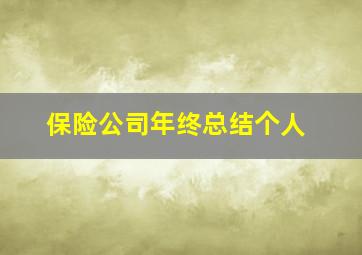 保险公司年终总结个人